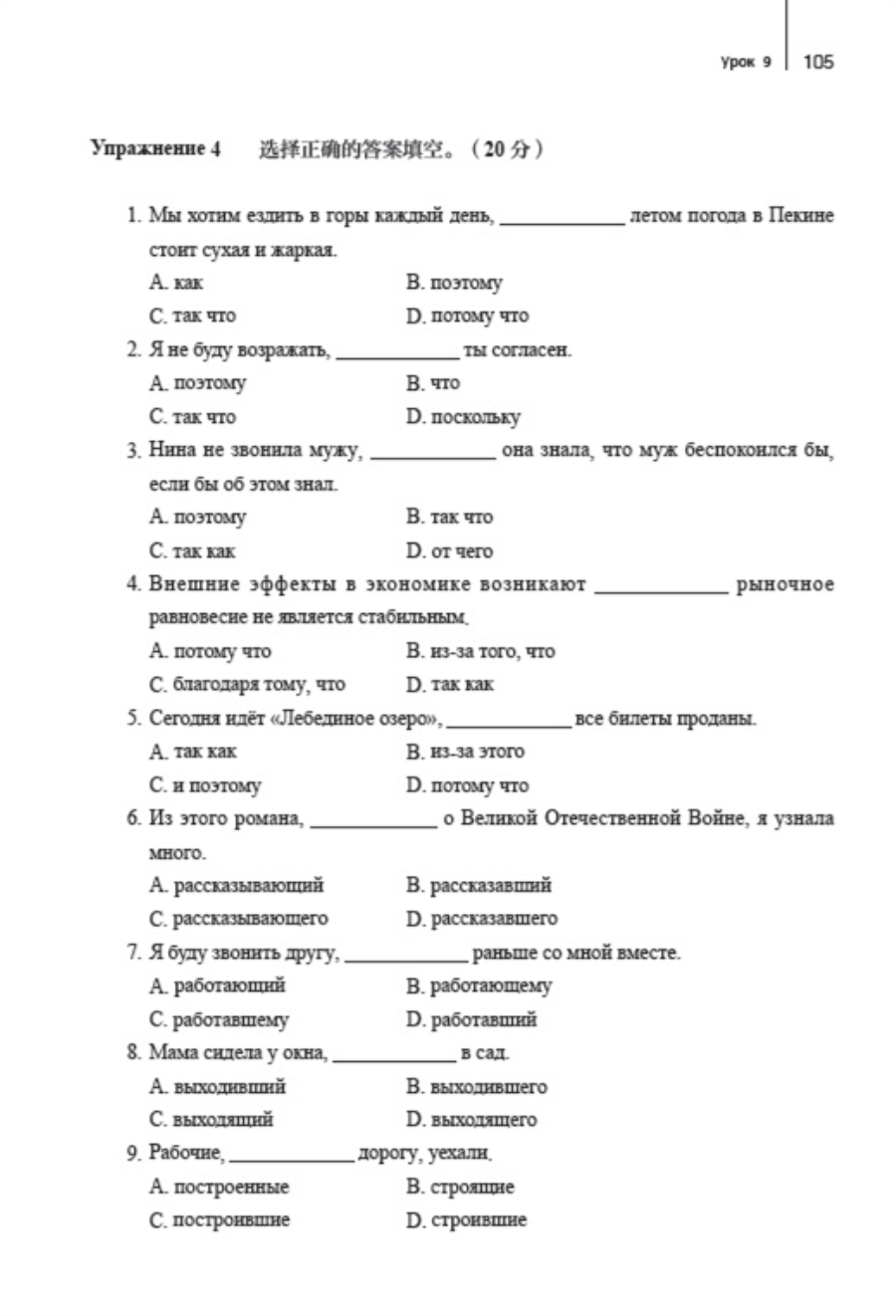 Урок 9 | 105

**Упражнение 4** 选择正确的答案填空。（20 分）

1. Мы хотим ездить в горы каждый день, ____________ летом погода в Пекине стоит сухая и жаркая.
A. как B. поэтому
C. так что D. потому что

2. Я не буду возражать, ____________ ты согласен.
A. поэтому B. что
C. так что D. поскольку

3. Нина не звонила мужу, ____________ она знала, что муж беспокоился бы, если бы об этом знал.
A. поэтому B. так что
C. так как D. от чего

4. Внешние эффекты в экономике возникают ____________ рыночное равновесие не является стабильным.
A. потому что B. из-за того, что
C. благодаря тому, что D. так как

5. Сегодня идёт «Лебединое озеро», ____________ все билеты проданы.
A. так как B. из-за этого
C. и поэтому D. потому что

6. Из этого романа, ____________ о Великой Отечественной Войне, я узнала много.
A. рассказывающий B. рассказавший
C. рассказывающего D. рассказавшего

7. Я буду звонить другу, ____________ раньше со мной вместе.
A. работающий B. работающему
C. работавшему D. работавший

8. Мама сидела у окна, ____________ в сад.
A. выходивший B. выходившего
C. выходящий D. выходящего

9. Рабочие, ____________ дорогу, уехали.
A. построенные B. строящие
C. построившие D. строившие